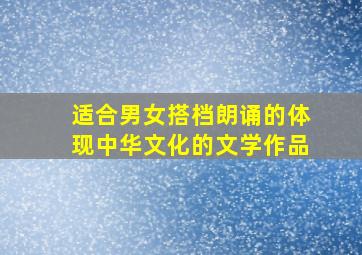 适合男女搭档朗诵的体现中华文化的文学作品